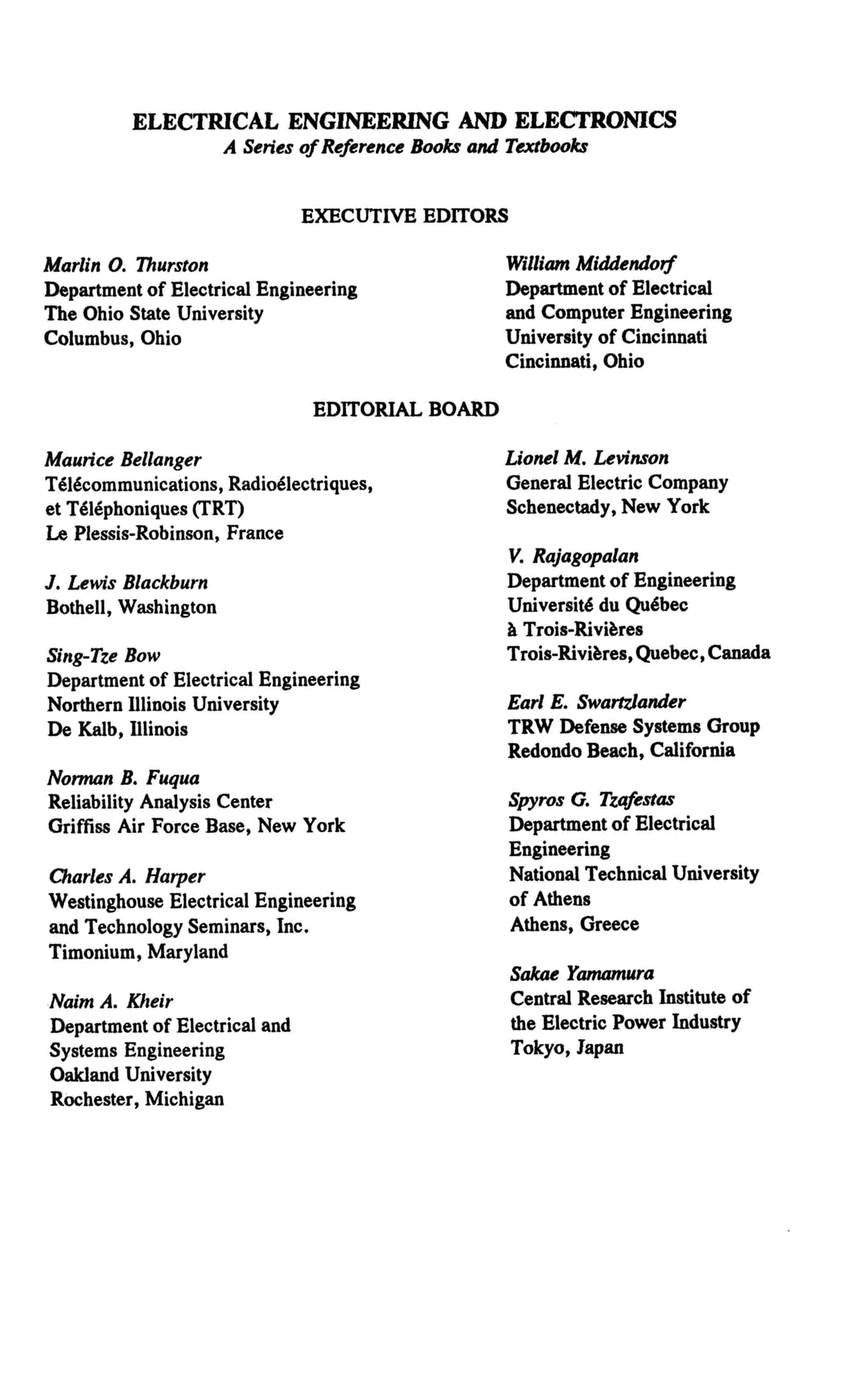 ELECTRICAL ENGINEERING AND ELECTRONICS
A Series of Reference Books and Textbooks

EXECUTIVE EDITORS

Marlin O. Thurston
Department of Electrical Engineering
The Ohio State University
Columbus, Ohio

William Middendorf
Department of Electrical
and Computer Engineering
University of Cincinnati
Cincinnati, Ohio

EDITORIAL BOARD

Maurice Bellanger
Télécommunications, Radioélectriques, et Téléphoniques (TRT)
Le Plessis-Robinson, France

J. Lewis Blackburn
Bothell, Washington

Sing-Tze Bow
Department of Electrical Engineering
Northern Illinois University
De Kalb, Illinois

Norman B. Fuqua
Reliability Analysis Center
Griffiss Air Force Base, New York

Charles A. Harper
Westinghouse Electrical Engineering
and Technology Seminars, Inc.
Timonium, Maryland

Naim A. Kheir
Department of Electrical and
Systems Engineering
Oakland University
Rochester, Michigan

Lionel M. Levinson
General Electric Company
Schenectady, New York

V. Rajagopalan
Department of Engineering
Université du Québec
à Trois-Rivières
Trois-Rivières, Quebec, Canada

Earl E. Swartzlander
TRW Defense Systems Group
Redondo Beach, California

Spyros G. Tzafestas
Department of Electrical
Engineering
National Technical University
of Athens
Athens, Greece

Sakae Yamamura
Central Research Institute of
the Electric Power Industry
Tokyo, Japan